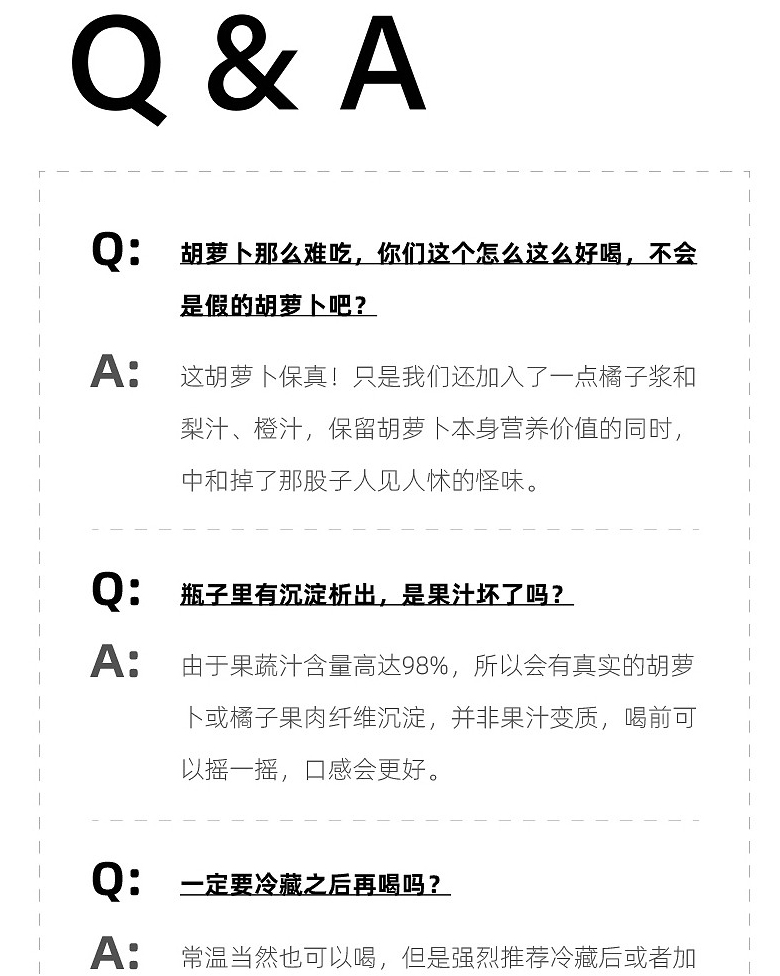 Q & A

Q: 胡萝卜那么难吃，你们这个怎么这么好喝，不会是假的胡萝卜吧？

A: 这胡萝卜保真！只是我们还加入了一点橘子浆和梨汁、橙汁，保留胡萝卜本身营养价值的同时，中和掉了那股子人见人怵的怪味。

Q: 瓶子里有沉淀析出，是果汁坏了吗？

A: 由于果蔬汁含量高达98%，所以会有真实的胡萝卜或橘子果肉纤维沉淀，并非果汁变质，喝前可以摇一摇，口感会更好。

Q: 一定要冷藏之后再喝吗？

A: 常温当然也可以喝，但是强烈推荐冷藏后或者加